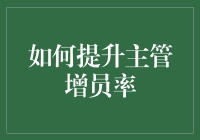 如何提升主管增员率